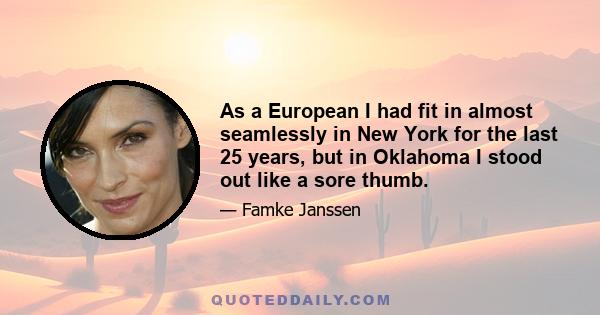 As a European I had fit in almost seamlessly in New York for the last 25 years, but in Oklahoma I stood out like a sore thumb.

— Famke Janssen

QUOTEDDAILY.COM